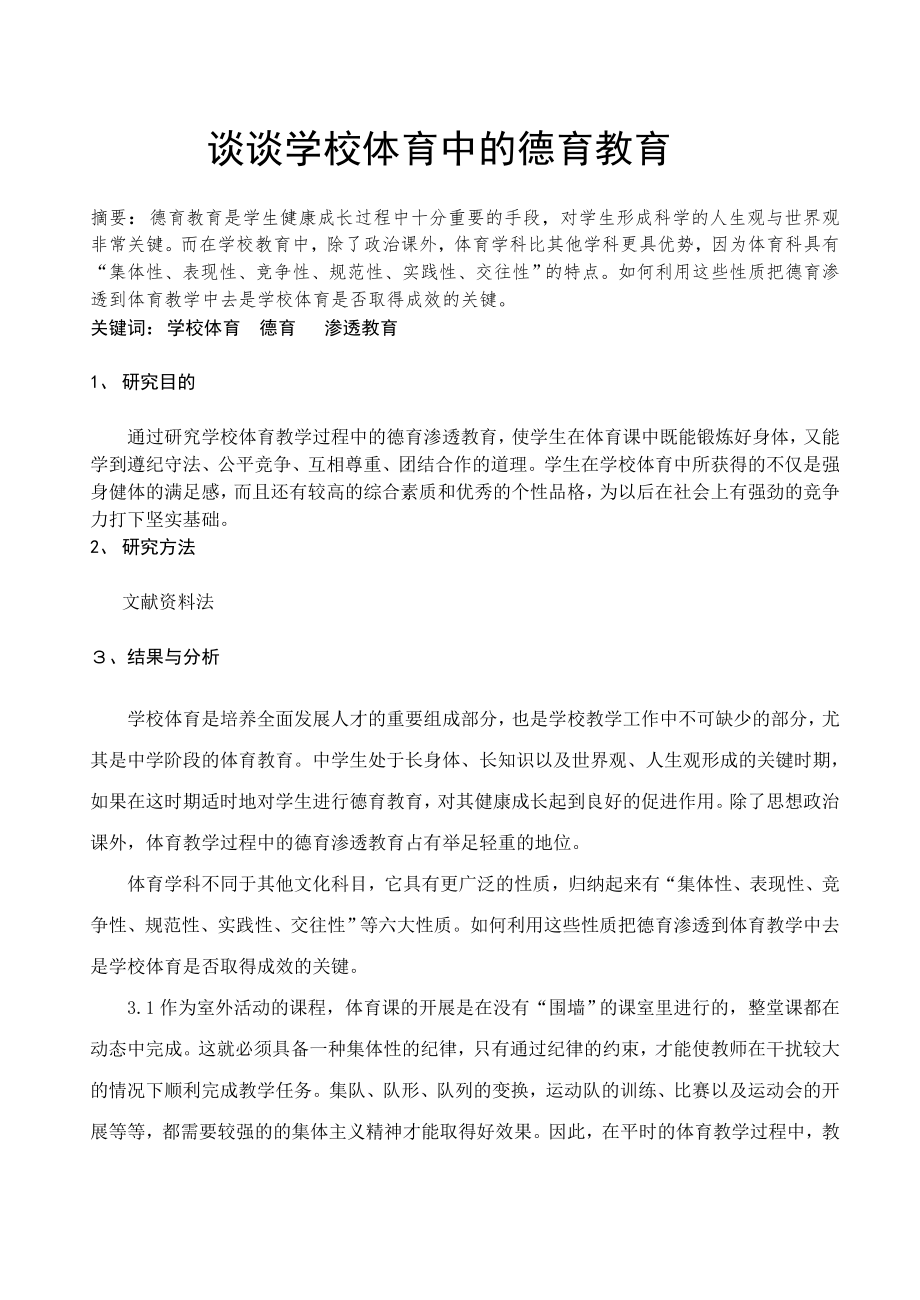 谈谈学校体育中的德育教育

摘要：德育教育是学生健康成长过程中十分重要的手段，对学生形成科学的人生观与世界观非常关键。而在学校教育中，除了政治课外，体育学科比其他学科更具优势，因为体育科具有“集体性、表现性、竞争性、规范性、实践性、交往性”的特点。如何利用这些性质把德育渗透到体育教学中去是学校体育是否取得成效的关键。
关键词：学校体育　德育　渗透教育

1、 研究目的

通过研究学校体育教学过程中的德育渗透教育，使学生在体育课中既能锻炼好身体，又能学到遵纪守法、公平竞争、互相尊重、团结合作的道理。学生在学校体育中所获得的不仅是强身健体的满足感，而且还有较高的综合素质和优秀的个性品格，为以后在社会上有强劲的竞争力打下坚实基础。
2、 研究方法

文献资料法

３、结果与分析

学校体育是培养全面发展人才的重要组成部分，也是学校教学工作中不可缺少的部分，尤其是中学阶段的体育教育。中学生处于长身体、长知识以及世界观、人生观形成的关键时期，如果在这时期适时地对学生进行德育教育，对其健康成长起到良好的促进作用。除了思想政治课外，体育教学过程中的德育渗透教育占有举足轻重的地位。

体育学科不同于其他文化科目，它具有更广泛的性质，归纳起来有“集体性、表现性、竞争性、规范性、实践性、交往性”等六大性质。如何利用这些性质把德育渗透到体育教学中去是学校体育是否取得成效的关键。

3.1 作为室外活动的课程，体育课的开展是在没有“围墙”的课室里进行的，整堂课都在动态中完成。这就必须具备一种集体性的纪律，只有通过纪律的约束，才能使教师在干扰较大的情况下顺利完成教学任务。集队、队形、队列的变换，运动队的训练、比赛以及运动会的开展等等，都需要较强的的集体主义精神才能取得好效果。因此，在平时的体育教学过程中，教